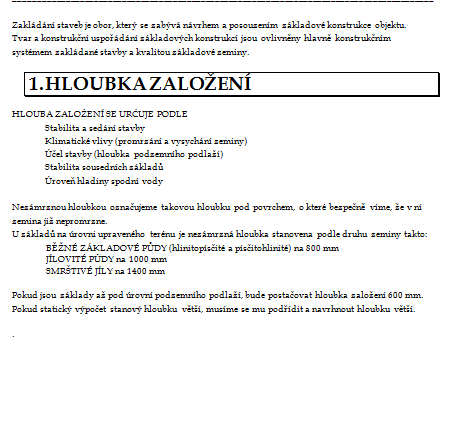 Zakládání staveb je obor, který se zabývá návrhem a posouzením základové konstrukce objektu. Tvar a konstrukční uspořádání základových konstrukcí jsou ovlivněny hlavně konstrukčním systémem zakládané stavby a kvalitou základové zeminy.

1.HLOUBKA ZALOŽENÍ

HLOUBA ZALOŽENÍ SE URČUJE PODLE
Stabilita a sedání stavby
Klimatické vlivy (promrzání a vysychání zeminy)
Účel stavby (hloubka podzemního podlaží)
Stabilita sousedních základů
Úroveň hladiny spodní vody

Nezámrznou hloubkou označujeme takovou hloubku pod povrchem, o které bezpečně víme, že v ní zemina již nepromrzne.
U základů na úrovni upraveného terénu je nezámrzná hloubka stanovena podle druhu zeminy takto:
BĚŽNÉ ZÁKLADOVÉ PŮDY (hlinitopísčité a písčitohlinité) na 800 mm
JÍLOVITÉ PŮDY na 1000 mm
SMRŠTIVÉ JÍLY na 1400 mm

Pokud jsou základy až pod úrovní podzemního podlaží, bude postačovat hloubka založení 600 mm. Pokud statický výpočet stanový hloubku větší, musíme se mu podřídit a navrhnout hloubku větší.

.